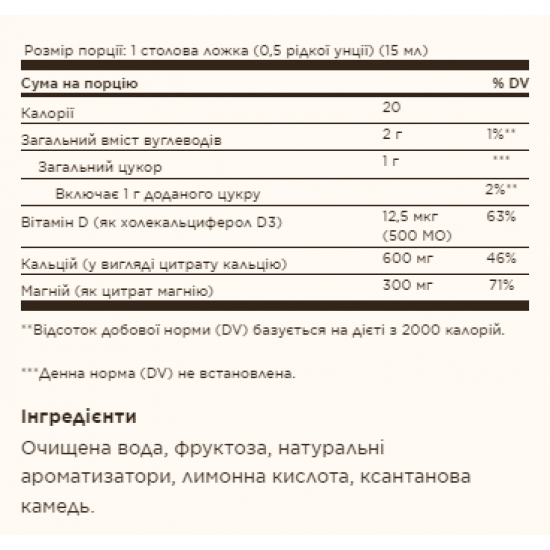 Розмір порції: 1 столова ложка (0,5 рідкої унції) (15 мл)

| Сума на порцію | | % DV |
|---|---|---|
| Калорії | 20 | |
| Загальний вміст вуглеводів | 2 г | 1%** |
| Загальний цукор | 1 г | *** |
| Включає 1 г доданого цукру | | 2%** |
| Вітамін D (як холекальциферол D3) | 12,5 мкг (500 МО) | 63% |
| Кальцій (у вигляді цитрату кальцію) | 600 мг | 46% |
| Магній (як цитрат магнію) | 300 мг | 71% |

**Відсоток добової норми (DV) базується на дієті з 2000 калорій.

***Денна норма (DV) не встановлена.

Інгредієнти

Очищена вода, фруктоза, натуральні ароматизатори, лимонна кислота, ксантанова камедь.